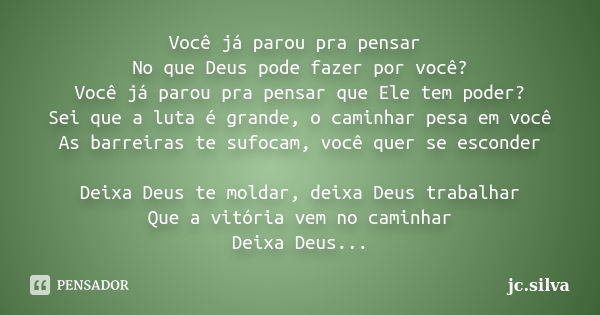 Você já parou pra pensar
No que Deus pode fazer por você?
Você já parou pra pensar que Ele tem poder?
Sei que a luta é grande, o caminhar pesa em você
As barreiras te sufocam, você quer se esconder

Deixa Deus te moldar, deixa Deus trabalhar
Que a vitória vem no caminhar
Deixa Deus...

PENSADOR

jc.silva